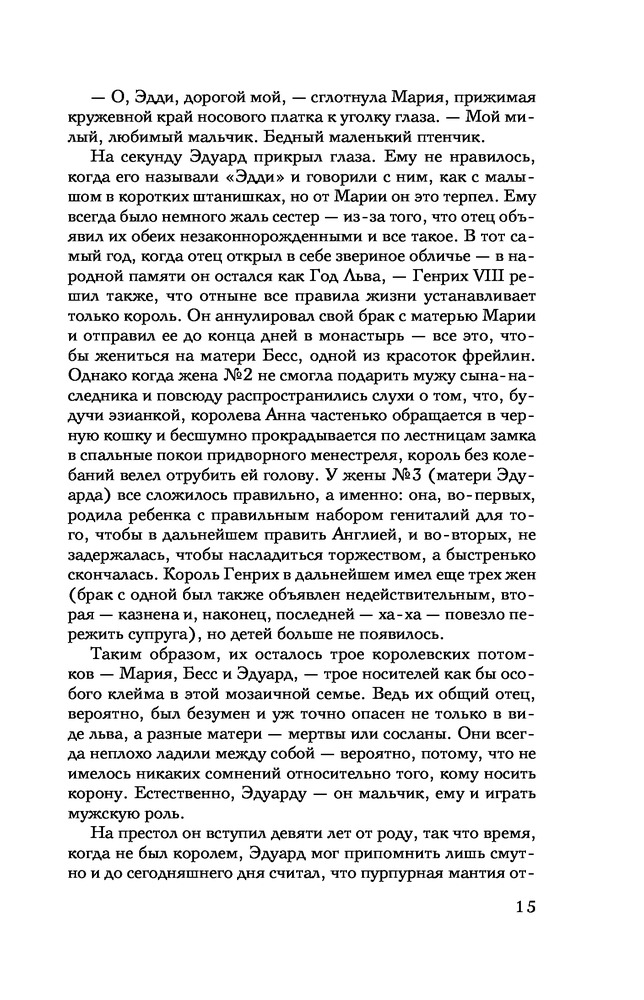 — О, Эдди, дорогой мой, — сглотнула Мария, прижимая кружевной край носового платка к уголку глаза. — Мой милый, любимый мальчик. Бедный маленький птенчик.

На секунду Эдуард прикрыл глаза. Ему не нравилось, когда его называли «Эдди» и говорили с ним, как с малышом в коротких штанишках, но от Марии он это терпел. Ему всегда было немного жаль сестер — из-за того, что отец объявил их обеих незаконнорожденными и все такое. В тот самый год, когда отец открыл в себе звериное обличье — в народной памяти он остался как Год Льва, — Генрих VIII решил также, что отныне все правила жизни устанавливает только король. Он аннулировал свой брак с матерью Марии и отправил ее до конца дней в монастырь — все это, чтобы жениться на матери Бесс, одной из красоток фрейлин. Однако когда жена №2 не смогла подарить мужу сына-наследника и повсюду распространились слухи о том, что, будучи эзианкой, королева Анна частенько обращается в черную кошку и бесшумно прокрадывается по лестницам замка в спальные покои придворного менестреля, король без колебаний велел отрубить ей голову. У жены №3 (матери Эдуарда) все сложилось правильно, а именно: она, во-первых, родила ребенка с правильным набором гениталий для того, чтобы в дальнейшем править Англией, и во-вторых, не задержалась, чтобы насладиться торжеством, а быстренько скончалась. Король Генрих в дальнейшем имел еще трех жен (брак с одной был также объявлен недействительным, вторая — казнена и, наконец, последней — ха-ха — повезло пережить супруга), но детей больше не появилось.

Таким образом, их осталось трое королевских потомков — Мария, Бесс и Эдуард, — трое носителей как бы особого клейма в этой мозаичной семье. Ведь их общий отец, вероятно, был безумен и уж точно опасен не только в виде льва, а разные матери — мертвы или сосланы. Они всегда неплохо ладили между собой — вероятно, потому, что не имелось никаких сомнений относительно того, кому носить корону. Естественно, Эдуарду — он мальчик, ему и играть мужскую роль.

На престол он вступил девяти лет от роду, так что время, когда не был королем, Эдуард мог припомнить лишь смутно и до сегодняшнего дня считал, что пурпурная мантия от-

15